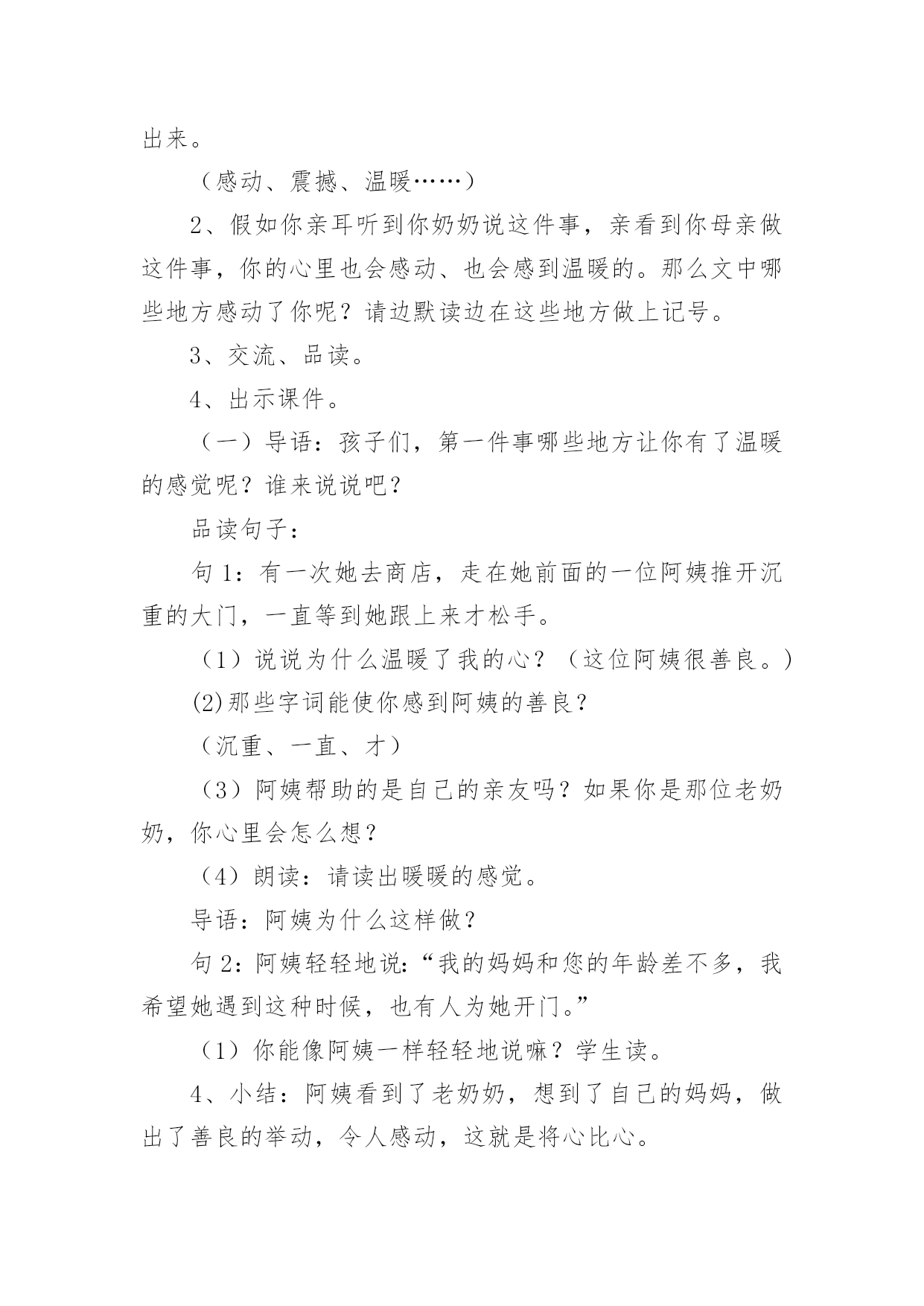 出来。

（感动、震撼、温暖……）

2、假如你亲耳听到你奶奶说这件事，亲看到你母亲做这件事，你的心里也会感动、也会感到温暖的。那么文中哪些地方感动了你呢？请边默读边在这些地方做上记号。

3、交流、品读。

4、出示课件。

（一）导语：孩子们，第一件事哪些地方让你有了温暖的感觉呢？谁来说说吧？

品读句子：

句 1：有一次她去商店，走在她前面的一位阿姨推开沉重的大门，一直等到她跟上来才松手。

（1）说说为什么温暖了我的心？（这位阿姨很善良。）

(2)那些字词能使你感到阿姨的善良？

（沉重、一直、才）

（3）阿姨帮助的是自己的亲友吗？如果你是那位老奶奶，你心里会怎么想？

（4）朗读：请读出暖暖的感觉。

导语：阿姨为什么这样做？

句 2：阿姨轻轻地说：“我的妈妈和您的年龄差不多，我希望她遇到这种时候，也有人为她开门。”

（1）你能像阿姨一样轻轻地说嘛？学生读。

4、小结：阿姨看到了老奶奶，想到了自己的妈妈，做出了善良的举动，令人感动，这就是将心比心。